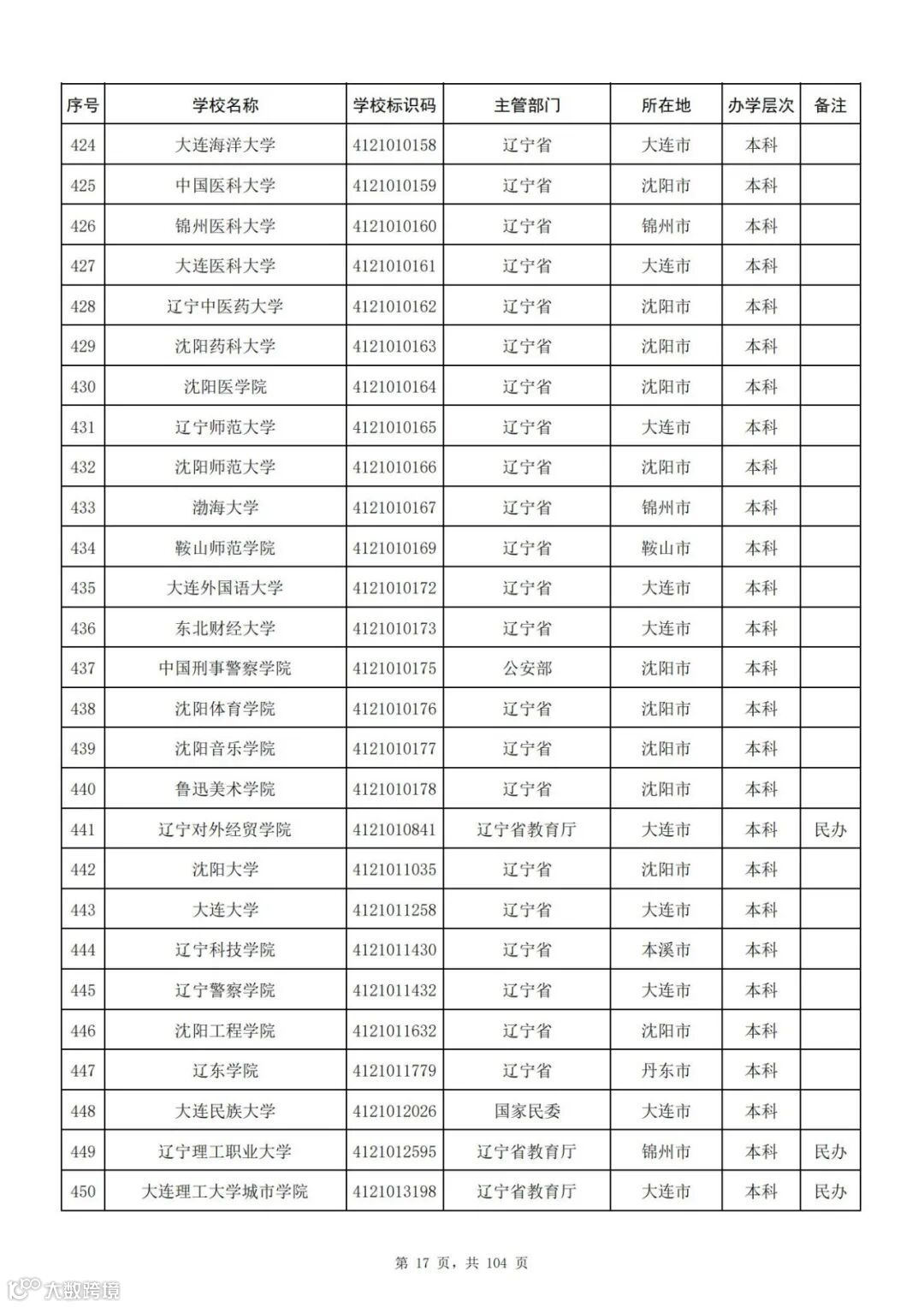 | 序号 | 学校名称 | 学校标识码 | 主管部门 | 所在地 | 办学层次 | 备注 |
|---|---|---|---|---|---|---|
| 424 | 大连海洋大学 | 4121010158 | 辽宁省 | 大连市 | 本科 | |
| 425 | 中国医科大学 | 4121010159 | 辽宁省 | 沈阳市 | 本科 | |
| 426 | 锦州医科大学 | 4121010160 | 辽宁省 | 锦州市 | 本科 | |
| 427 | 大连医科大学 | 4121010161 | 辽宁省 | 大连市 | 本科 | |
| 428 | 辽宁中医药大学 | 4121010162 | 辽宁省 | 沈阳市 | 本科 | |
| 429 | 沈阳药科大学 | 4121010163 | 辽宁省 | 沈阳市 | 本科 | |
| 430 | 沈阳医学院 | 4121010164 | 辽宁省 | 沈阳市 | 本科 | |
| 431 | 辽宁师范大学 | 4121010165 | 辽宁省 | 大连市 | 本科 | |
| 432 | 沈阳师范大学 | 4121010166 | 辽宁省 | 沈阳市 | 本科 | |
| 433 | 渤海大学 | 4121010167 | 辽宁省 | 锦州市 | 本科 | |
| 434 | 鞍山师范学院 | 4121010169 | 辽宁省 | 鞍山市 | 本科 | |
| 435 | 大连外国语大学 | 4121010172 | 辽宁省 | 大连市 | 本科 | |
| 436 | 东北财经大学 | 4121010173 | 辽宁省 | 大连市 | 本科 | |
| 437 | 中国刑事警察学院 | 4121010175 | 公安部 | 沈阳市 | 本科 | |
| 438 | 沈阳体育学院 | 4121010176 | 辽宁省 | 沈阳市 | 本科 | |
| 439 | 沈阳音乐学院 | 4121010177 | 辽宁省 | 沈阳市 | 本科 | |
| 440 | 鲁迅美术学院 | 4121010178 | 辽宁省 | 沈阳市 | 本科 | |
| 441 | 辽宁对外经贸学院 | 4121010841 | 辽宁省教育厅 | 大连市 | 本科 | 民办 |
| 442 | 沈阳大学 | 4121011035 | 辽宁省 | 沈阳市 | 本科 | |
| 443 | 大连大学 | 4121011258 | 辽宁省 | 大连市 | 本科 | |
| 444 | 辽宁科技学院 | 4121011430 | 辽宁省 | 本溪市 | 本科 | |
| 445 | 辽宁警察学院 | 4121011432 | 辽宁省 | 大连市 | 本科 | |
| 446 | 沈阳工程学院 | 4121011632 | 辽宁省 | 沈阳市 | 本科 | |
| 447 | 辽东学院 | 4121011779 | 辽宁省 | 丹东市 | 本科 | |
| 448 | 大连民族大学 | 4121012026 | 国家民委 | 大连市 | 本科 | |
| 449 | 辽宁理工职业大学 | 4121012595 | 辽宁省教育厅 | 锦州市 | 本科 | 民办 |
| 450 | 大连理工大学城市学院 | 4121013198 | 辽宁省教育厅 | 大连市 | 本科 | 民办 |

第 17 页，共 104 页

大数跨境